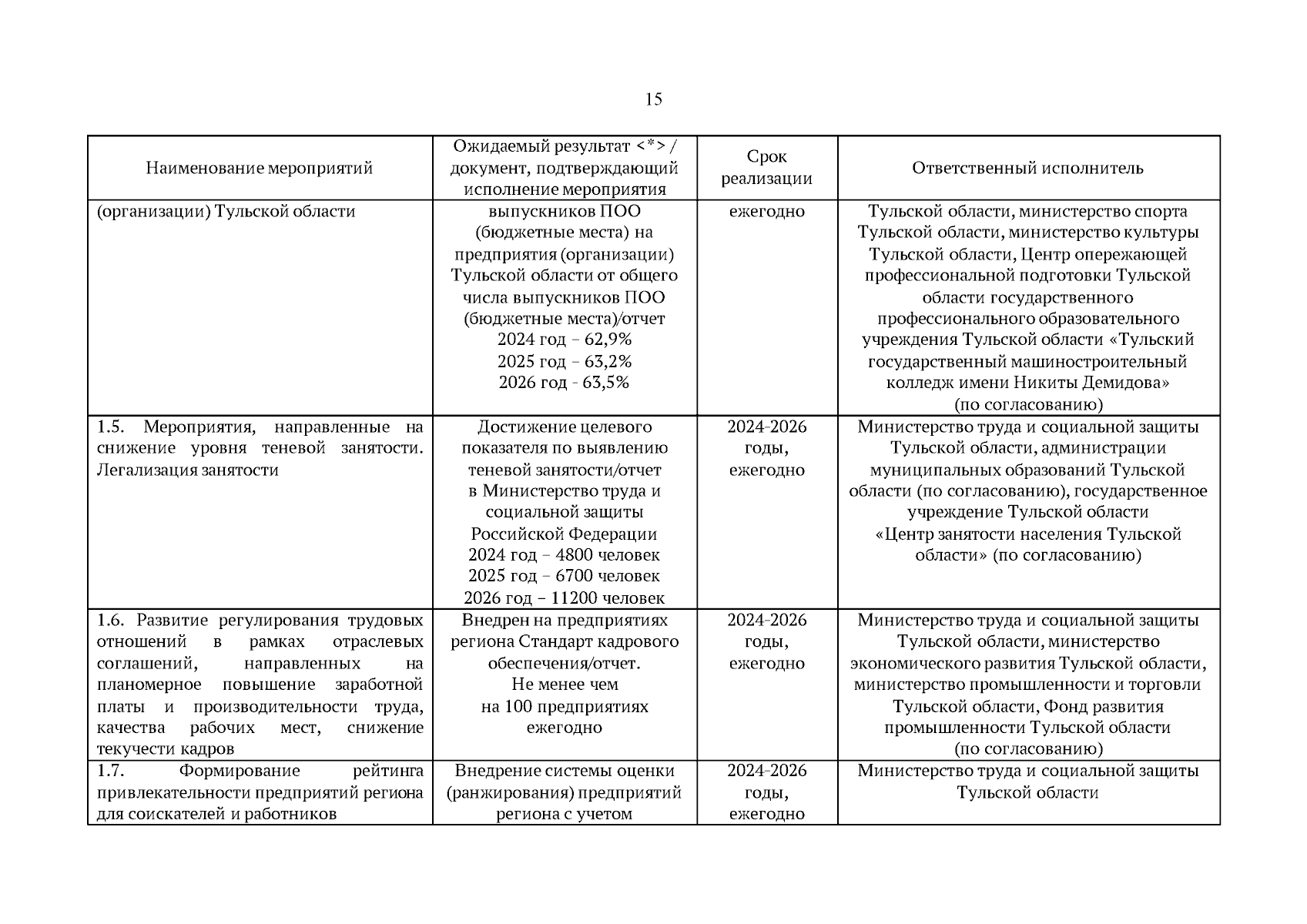 15

| Наименование мероприятий | Ожидаемый результат <*> / документ, подтверждающий исполнение мероприятия | Срок реализации | Ответственный исполнитель |
|---|---|---|---|
| (организации) Тульской области | выпускников ПОО (бюджетные места) на предприятия (организации) Тульской области от общего числа выпускников ПОО (бюджетные места)/отчет 2024 год – 62,9% 2025 год – 63,2% 2026 год - 63,5% | ежегодно | Тульской области, министерство спорта Тульской области, министерство культуры Тульской области, Центр опережающей профессиональной подготовки Тульской области государственного профессионального образовательного учреждения Тульской области «Тульский государственный машиностроительный колледж имени Никиты Демидова» (по согласованию) |
| 1.5. Мероприятия, направленные на снижение уровня теневой занятости. Легализация занятости | Достижение целевого показателя по выявлению теневой занятости/отчет в Министерство труда и социальной защиты Российской Федерации 2024 год – 4800 человек 2025 год – 6700 человек 2026 год – 11200 человек | 2024-2026 годы, ежегодно | Министерство труда и социальной защиты Тульской области, администрации муниципальных образований Тульской области (по согласованию), государственное учреждение Тульской области «Центр занятости населения Тульской области» (по согласованию) |
| 1.6. Развитие регулирования трудовых отношений в рамках отраслевых соглашений, направленных на планомерное повышение заработной платы и производительности труда, качества рабочих мест, снижение текучести кадров | Внедрен на предприятиях региона Стандарт кадрового обеспечения/отчет. Не менее чем на 100 предприятиях ежегодно | 2024-2026 годы, ежегодно | Министерство труда и социальной защиты Тульской области, министерство экономического развития Тульской области, министерство промышленности и торговли Тульской области, Фонд развития промышленности Тульской области (по согласованию) |
| 1.7. Формирование рейтинга привлекательности предприятий региона для соискателей и работников | Внедрение системы оценки (ранжирования) предприятий региона с учетом | 2024-2026 годы, ежегодно | Министерство труда и социальной защиты Тульской области |